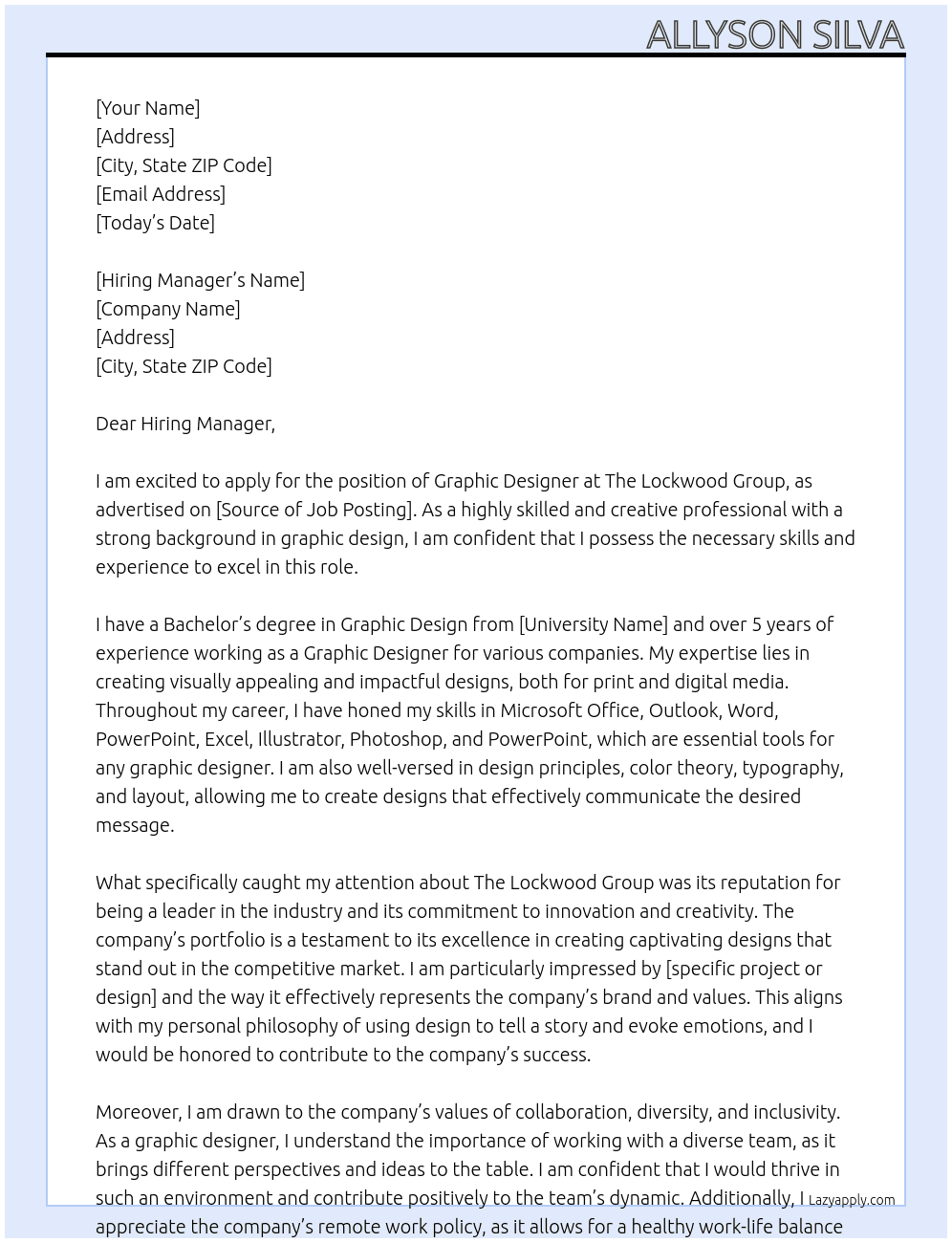 ALLYSON SILVA

[Your Name]
[Address]
[City, State ZIP Code]
[Email Address]
[Today's Date]

[Hiring Manager's Name]
[Company Name]
[Address]
[City, State ZIP Code]

Dear Hiring Manager,

I am excited to apply for the position of Graphic Designer at The Lockwood Group, as advertised on [Source of Job Posting]. As a highly skilled and creative professional with a strong background in graphic design, I am confident that I possess the necessary skills and experience to excel in this role.

I have a Bachelor's degree in Graphic Design from [University Name] and over 5 years of experience working as a Graphic Designer for various companies. My expertise lies in creating visually appealing and impactful designs, both for print and digital media. Throughout my career, I have honed my skills in Microsoft Office, Outlook, Word, PowerPoint, Excel, Illustrator, Photoshop, and PowerPoint, which are essential tools for any graphic designer. I am also well-versed in design principles, color theory, typography, and layout, allowing me to create designs that effectively communicate the desired message.

What specifically caught my attention about The Lockwood Group was its reputation for being a leader in the industry and its commitment to innovation and creativity. The company's portfolio is a testament to its excellence in creating captivating designs that stand out in the competitive market. I am particularly impressed by [specific project or design] and the way it effectively represents the company's brand and values. This aligns with my personal philosophy of using design to tell a story and evoke emotions, and I would be honored to contribute to the company's success.

Moreover, I am drawn to the company's values of collaboration, diversity, and inclusivity. As a graphic designer, I understand the importance of working with a diverse team, as it brings different perspectives and ideas to the table. I am confident that I would thrive in such an environment and contribute positively to the team's dynamic. Additionally, I appreciate the company's remote work policy, as it allows for a healthy work-life balance

Lazyapply.com